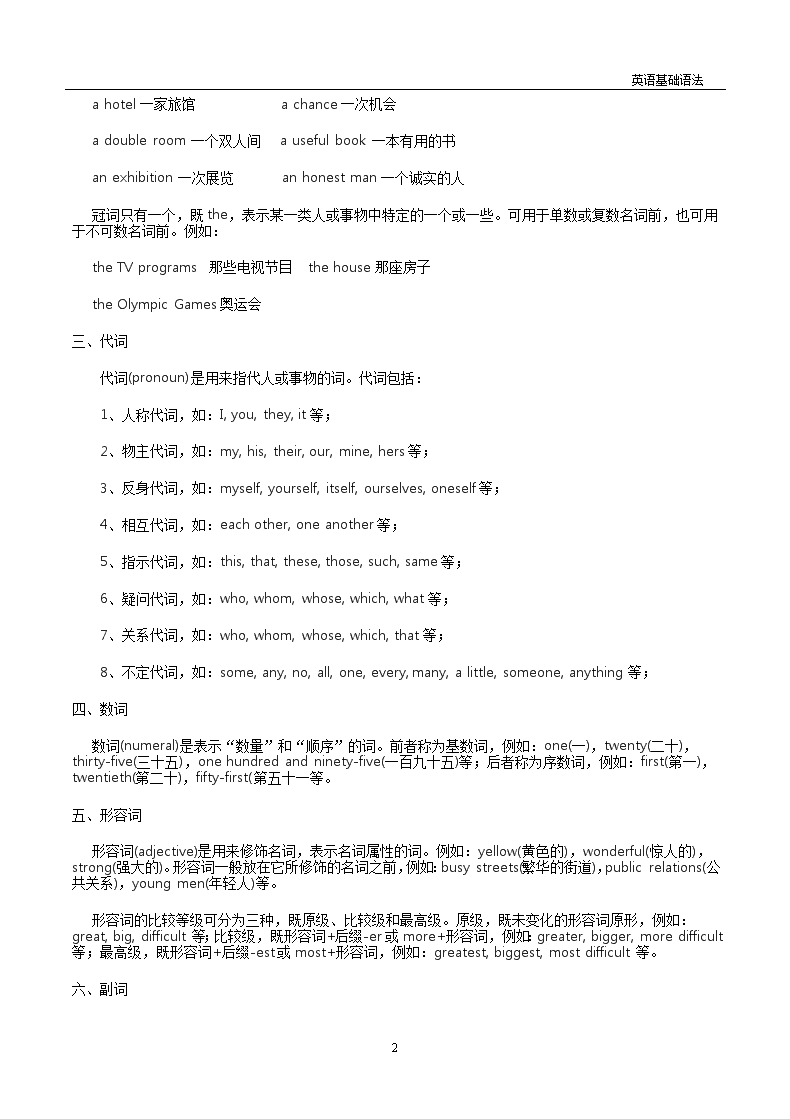 英语基础语法

a hotel 一家旅馆 a chance 一次机会

a double room 一个双人间 a useful book 一本有用的书

an exhibition 一次展览 an honest man 一个诚实的人

冠词只有一个，既 the，表示某一类人或事物中特定的一个或一些。可用于单数或复数名词前，也可用于不可数名词前。例如：

the TV programs 那些电视节目 the house 那座房子

the Olympic Games 奥运会

三、代词

代词(pronoun)是用来指代人或事物的词。代词包括：

1、人称代词，如：I, you, they, it 等；

2、物主代词，如：my, his, their, our, mine, hers 等；

3、反身代词，如：myself, yourself, itself, ourselves, oneself 等；

4、相互代词，如：each other, one another 等；

5、指示代词，如：this, that, these, those, such, same 等；

6、疑问代词，如：who, whom, whose, which, what 等；

7、关系代词，如：who, whom, whose, which, that 等；

8、不定代词，如：some, any, no, all, one, every, many, a little, someone, anything 等；

四、数词

数词(numeral)是表示“数量”和“顺序”的词。前者称为基数词，例如：one(一)，twenty(二十)，thirty-five(三十五)，one hundred and ninety-five(一百九十五)等；后者称为序数词，例如：first(第一)，twentieth(第二十)，fifty-first(第五十一等。

五、形容词

形容词(adjective)是用来修饰名词，表示名词属性的词。例如：yellow(黄色的)，wonderful(惊人的)，strong(强大的)。形容词一般放在它所修饰的名词之前，例如：busy streets(繁华的街道)，public relations(公共关系)，young men(年轻人)等。

形容词的比较等级可分为三种，既原级、比较级和最高级。原级，既未变化的形容词原形，例如：great, big, difficult 等；比较级，既形容词+后缀-er 或 more+形容词，例如：greater, bigger, more difficult 等；最高级，既形容词+后缀-est 或 most+形容词，例如：greatest, biggest, most difficult 等。

六、副词

2